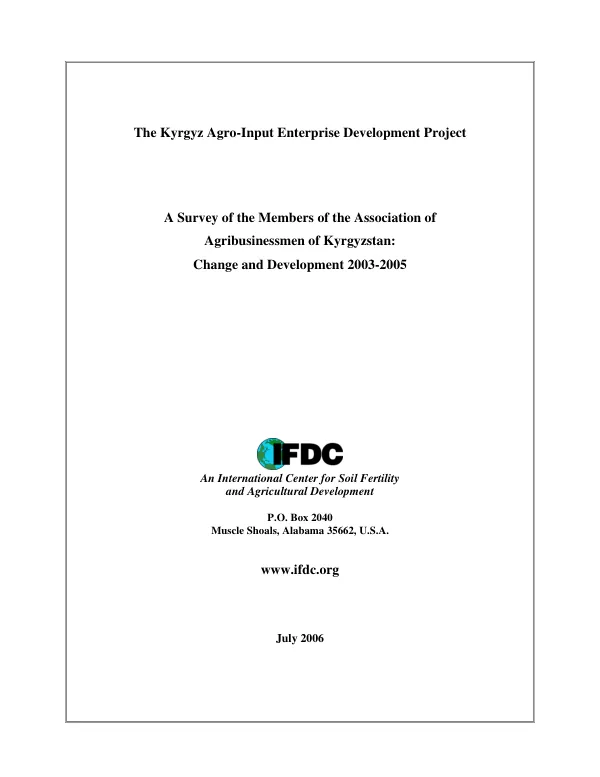 The Kyrgyz Agro-Input Enterprise Development Project

A Survey of the Members of the Association of
Agribusinessmen of Kyrgyzstan:
Change and Development 2003-2005

IFDC

An International Center for Soil Fertility
and Agricultural Development

P.O. Box 2040
Muscle Shoals, Alabama 35662, U.S.A.

www.ifdc.org

July 2006